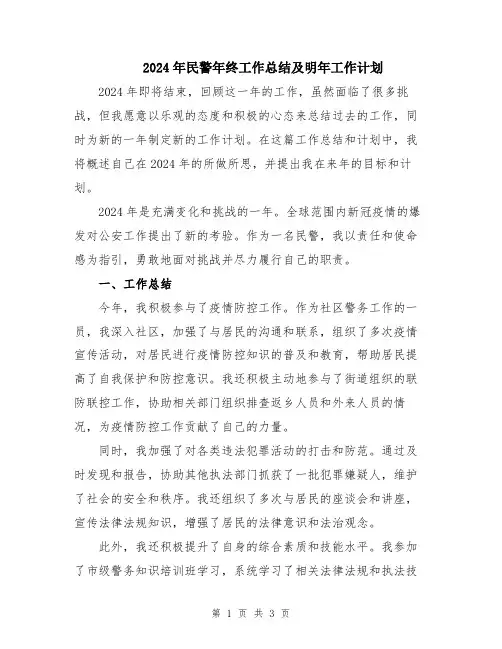 2024年民警年终工作总结及明年工作计划

2024年即将结束，回顾这一年的工作，虽然面临了很多挑战，但我愿意以乐观的态度和积极的心态来总结过去的工作，同时为新的一年制定新的工作计划。在这篇工作总结和计划中，我将概述自己在2024年的所做所思，并提出我在来年的目标和计划。

2024年是充满变化和挑战的一年。全球范围内新冠疫情的爆发对公安工作提出了新的考验。作为一名民警，我以责任和使命感为指引，勇敢地面对挑战并尽力履行自己的职责。

一、工作总结

今年，我积极参与了疫情防控工作。作为社区警务工作的一员，我深入社区，加强了与居民的沟通和联系，组织了多次疫情宣传活动，对居民进行疫情防控知识的普及和教育，帮助居民提高了自我保护和防控意识。我还积极主动地参与了街道组织的联防联控工作，协助相关部门组织排查返乡人员和外来人员的情况，为疫情防控工作贡献了自己的力量。

同时，我加强了对各类违法犯罪活动的打击和防范。通过及时发现和报告，协助其他执法部门抓获了一批犯罪嫌疑人，维护了社会的安全和秩序。我还组织了多次与居民的座谈会和讲座，宣传法律法规知识，增强了居民的法律意识和法治观念。

此外，我还积极提升了自身的综合素质和技能水平。我参加了市级警务知识培训班学习，系统学习了相关法律法规和执法技

第 1 页 共 3 页